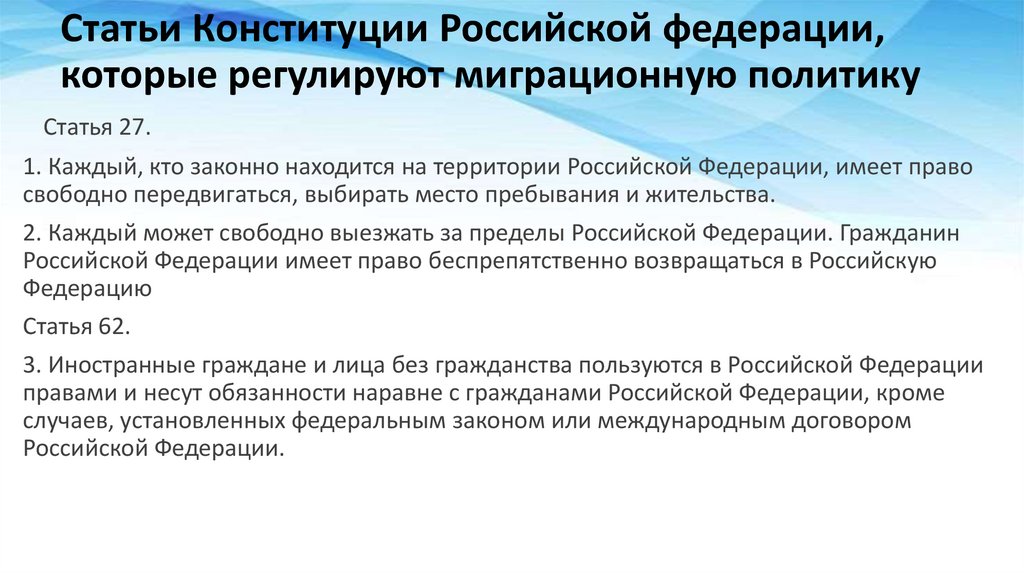 Статьи Конституции Российской федерации, которые регулируют миграционную политику

Статья 27.

1. Каждый, кто законно находится на территории Российской Федерации, имеет право свободно передвигаться, выбирать место пребывания и жительства.

2. Каждый может свободно выезжать за пределы Российской Федерации. Гражданин Российской Федерации имеет право беспрепятственно возвращаться в Российскую Федерацию

Статья 62.

3. Иностранные граждане и лица без гражданства пользуются в Российской Федерации правами и несут обязанности наравне с гражданами Российской Федерации, кроме случаев, установленных федеральным законом или международным договором Российской Федерации.